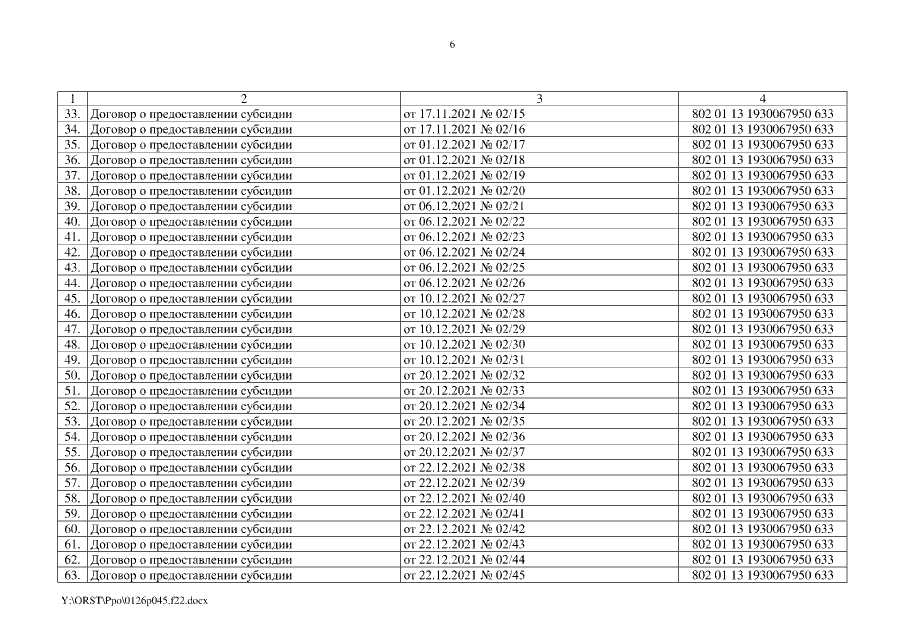 6

| 1 | 2 | 3 | 4 |
|---|---|---|---|
| 33. | Договор о предоставлении субсидии | от 17.11.2021 № 02/15 | 802 01 13 1930067950 633 |
| 34. | Договор о предоставлении субсидии | от 17.11.2021 № 02/16 | 802 01 13 1930067950 633 |
| 35. | Договор о предоставлении субсидии | от 01.12.2021 № 02/17 | 802 01 13 1930067950 633 |
| 36. | Договор о предоставлении субсидии | от 01.12.2021 № 02/18 | 802 01 13 1930067950 633 |
| 37. | Договор о предоставлении субсидии | от 01.12.2021 № 02/19 | 802 01 13 1930067950 633 |
| 38. | Договор о предоставлении субсидии | от 01.12.2021 № 02/20 | 802 01 13 1930067950 633 |
| 39. | Договор о предоставлении субсидии | от 06.12.2021 № 02/21 | 802 01 13 1930067950 633 |
| 40. | Договор о предоставлении субсидии | от 06.12.2021 № 02/22 | 802 01 13 1930067950 633 |
| 41. | Договор о предоставлении субсидии | от 06.12.2021 № 02/23 | 802 01 13 1930067950 633 |
| 42. | Договор о предоставлении субсидии | от 06.12.2021 № 02/24 | 802 01 13 1930067950 633 |
| 43. | Договор о предоставлении субсидии | от 06.12.2021 № 02/25 | 802 01 13 1930067950 633 |
| 44. | Договор о предоставлении субсидии | от 06.12.2021 № 02/26 | 802 01 13 1930067950 633 |
| 45. | Договор о предоставлении субсидии | от 10.12.2021 № 02/27 | 802 01 13 1930067950 633 |
| 46. | Договор о предоставлении субсидии | от 10.12.2021 № 02/28 | 802 01 13 1930067950 633 |
| 47. | Договор о предоставлении субсидии | от 10.12.2021 № 02/29 | 802 01 13 1930067950 633 |
| 48. | Договор о предоставлении субсидии | от 10.12.2021 № 02/30 | 802 01 13 1930067950 633 |
| 49. | Договор о предоставлении субсидии | от 10.12.2021 № 02/31 | 802 01 13 1930067950 633 |
| 50. | Договор о предоставлении субсидии | от 20.12.2021 № 02/32 | 802 01 13 1930067950 633 |
| 51. | Договор о предоставлении субсидии | от 20.12.2021 № 02/33 | 802 01 13 1930067950 633 |
| 52. | Договор о предоставлении субсидии | от 20.12.2021 № 02/34 | 802 01 13 1930067950 633 |
| 53. | Договор о предоставлении субсидии | от 20.12.2021 № 02/35 | 802 01 13 1930067950 633 |
| 54. | Договор о предоставлении субсидии | от 20.12.2021 № 02/36 | 802 01 13 1930067950 633 |
| 55. | Договор о предоставлении субсидии | от 20.12.2021 № 02/37 | 802 01 13 1930067950 633 |
| 56. | Договор о предоставлении субсидии | от 22.12.2021 № 02/38 | 802 01 13 1930067950 633 |
| 57. | Договор о предоставлении субсидии | от 22.12.2021 № 02/39 | 802 01 13 1930067950 633 |
| 58. | Договор о предоставлении субсидии | от 22.12.2021 № 02/40 | 802 01 13 1930067950 633 |
| 59. | Договор о предоставлении субсидии | от 22.12.2021 № 02/41 | 802 01 13 1930067950 633 |
| 60. | Договор о предоставлении субсидии | от 22.12.2021 № 02/42 | 802 01 13 1930067950 633 |
| 61. | Договор о предоставлении субсидии | от 22.12.2021 № 02/43 | 802 01 13 1930067950 633 |
| 62. | Договор о предоставлении субсидии | от 22.12.2021 № 02/44 | 802 01 13 1930067950 633 |
| 63. | Договор о предоставлении субсидии | от 22.12.2021 № 02/45 | 802 01 13 1930067950 633 |

Y:\ORST\Ppo\0126p045.f22.docx